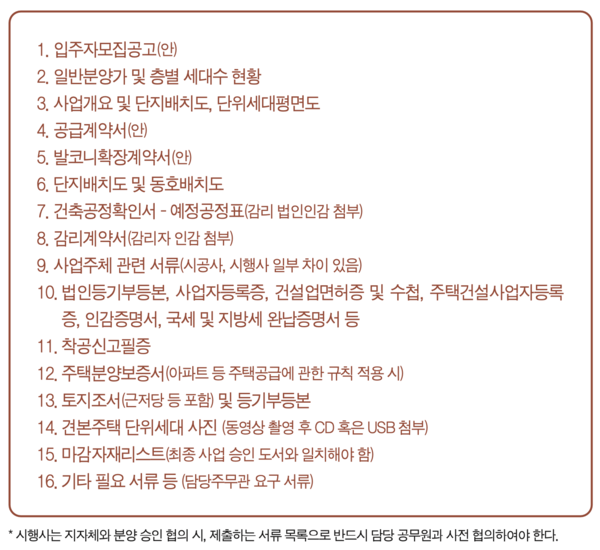 1. 입주자모집공고(안)
2. 일반분양가 및 층별 세대수 현황
3. 사업개요 및 단지배치도, 단위세대평면도
4. 공급계약서(안)
5. 발코니확장계약서(안)
6. 단지배치도 및 동호배치도
7. 건축공정확인서 - 예정공정표(감리 법인인감 첨부)
8. 감리계약서(감리자 인감 첨부)
9. 사업주체 관련 서류(시공사, 시행사 일부 차이 있음)
10. 법인등기부등본, 사업자등록증, 건설업면허증 및 수첩, 주택건설사업자등록증, 인감증명서, 국세 및 지방세 완납증명서 등
11. 착공신고필증
12. 주택분양보증서(아파트 등 주택공급에 관한 규칙 적용 시)
13. 토지조서(근저당 등 포함) 및 등기부등본
14. 견본주택 단위세대 사진 (동영상 촬영 후 CD 혹은 USB 첨부)
15. 마감자재리스트(최종 사업 승인 도서와 일치해야 함)
16. 기타 필요 서류 등 (담당주무관 요구 서류)

* 시행사는 지자체와 분양 승인 협의 시, 제출하는 서류 목록으로 반드시 담당 공무원과 사전 협의하여야 한다.